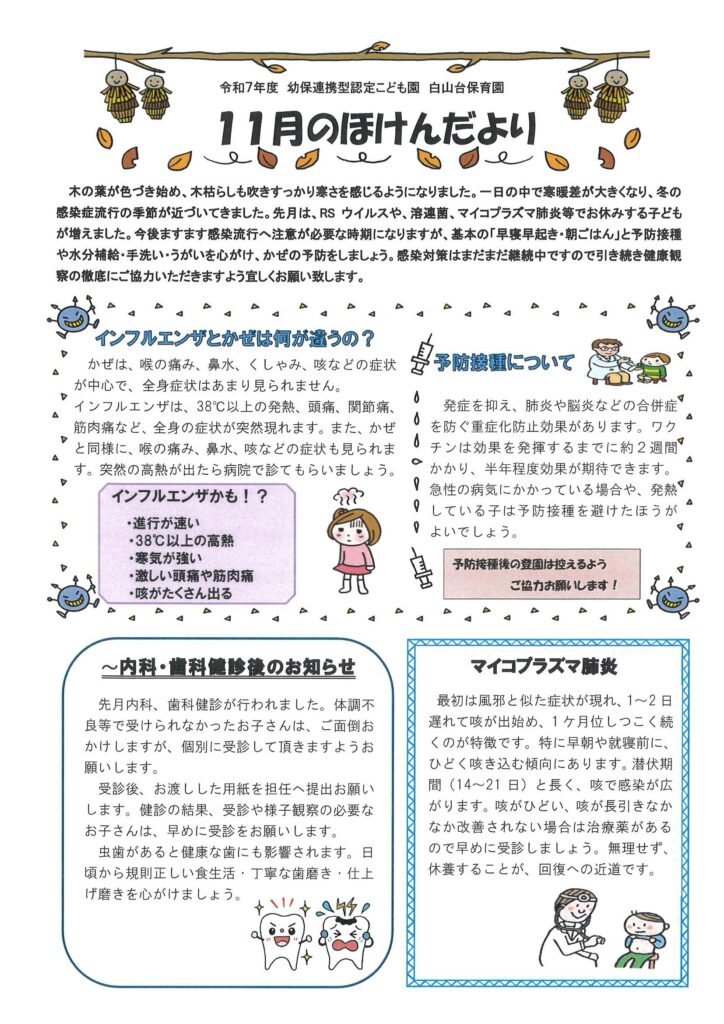 令和7年度　幼保連携型認定こども園　白山台保育園

11月のほけんだより

木の葉が色づき始め、木枯らしも吹きすっかり寒さを感じるようになりました。一日の中で寒暖差が大きくなり、冬の感染症流行の季節が近づいてきました。先月は、RS ウイルスや、溶連菌、マイコプラズマ肺炎等でお休みする子どもが増えました。今後ますます感染流行へ注意が必要な時期になりますが、基本の「早寝早起き・朝ごはん」と予防接種や水分補給・手洗い・うがいを心がけ、かぜの予防をしましょう。感染対策はまだまだ継続中ですので引き続き健康観察の徹底にご協力いただきますよう宜しくお願い致します。

インフルエンザとかぜは何が違うの？

かぜは、喉の痛み、鼻水、くしゃみ、咳などの症状が中心で、全身症状はあまり見られません。
インフルエンザは、38℃以上の発熱、頭痛、関節痛、筋肉痛など、全身の症状が突然現れます。また、かぜと同様に、喉の痛み、鼻水、咳などの症状も見られます。突然の高熱が出たら病院で診てもらいましょう。

インフルエンザかも！？
・進行が速い
・38℃以上の高熱
・寒気が強い
・激しい頭痛や筋肉痛
・咳がたくさん出る

予防接種について

発症を抑え、肺炎や脳炎などの合併症を防ぐ重症化防止効果があります。ワクチンは効果を発揮するまでに約２週間かかり、半年程度効果が期待できます。急性の病気にかかっている場合や、発熱している子は予防接種を避けたほうがよいでしょう。

予防接種後の登園は控えるよう
ご協力お願いします！

～内科・歯科健診後のお知らせ

先月内科、歯科健診が行われました。体調不良等で受けられなかったお子さんは、ご面倒おかけしますが、個別に受診して頂きますようお願いします。
受診後、お渡しした用紙を担任へ提出お願いします。健診の結果、受診や様子観察の必要なお子さんは、早めに受診をお願いします。
虫歯があると健康な歯にも影響されます。日頃から規則正しい食生活・丁寧な歯磨き・仕上げ磨きを心がけましょう。

マイコプラズマ肺炎

最初は風邪と似た症状が現れ、1～2 日遅れて咳が出始め、1ケ月位しつこく続くのが特徴です。特に早朝や就寝前に、ひどく咳き込む傾向にあります。潜伏期間（14～21 日）と長く、咳で感染が広がります。咳がひどい、咳が長引きなかなか改善されない場合は治療薬があるので早めに受診しましょう。無理せず、休養することが、回復への近道です。